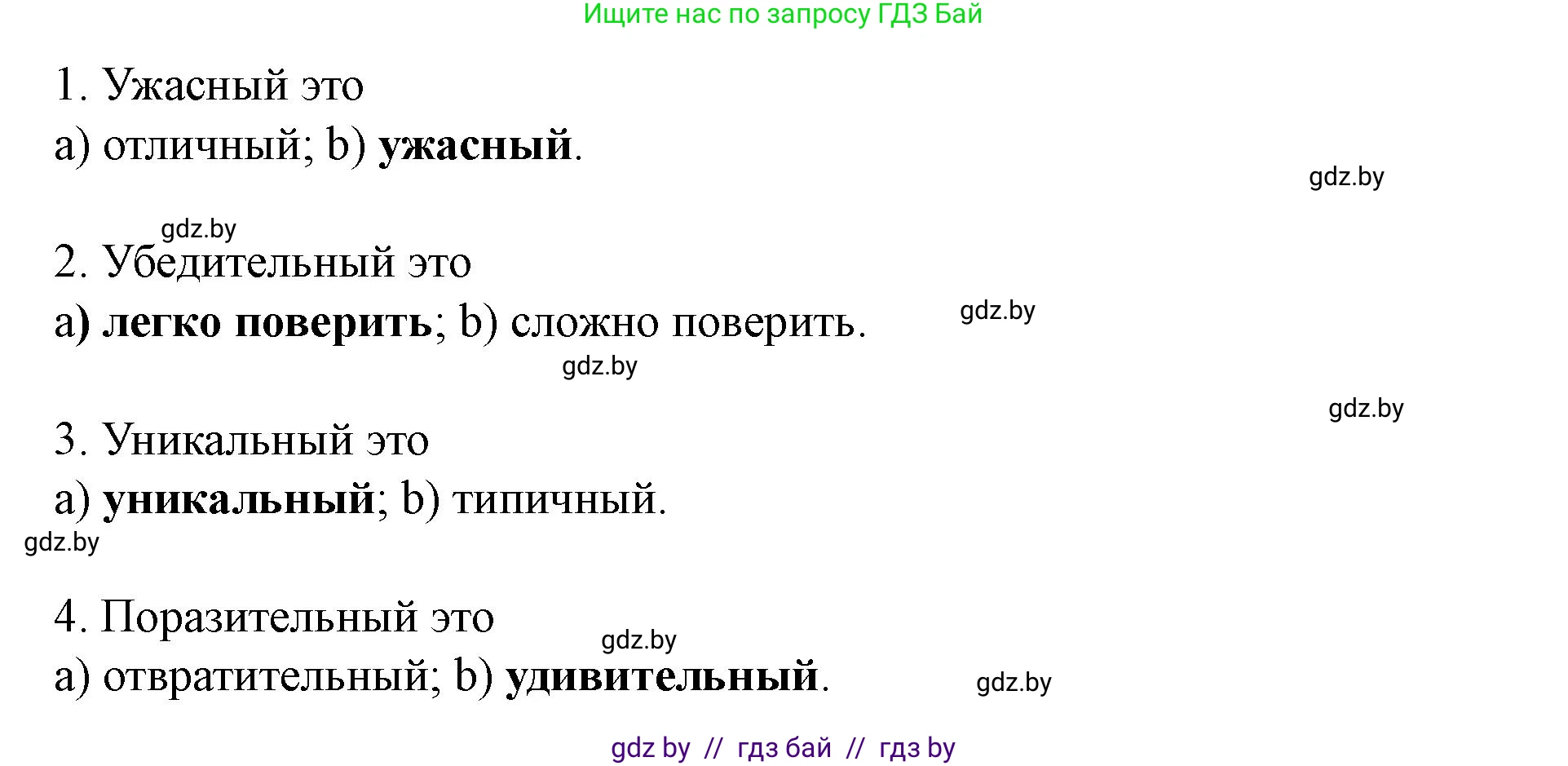 Ищите нас по запросу ГДЗ Бай

1. Ужасный это

a) отличный; b) ужасный.

gdz.by

gdz.by

2. Убедительный это

a) легко поверить; b) сложно поверить.

gdz.by

gdz.by

gdz.by

3. Уникальный это

a) уникальный; b) типичный.

gdz.by

4. Поразительный это

gdz.by

a) отвратительный; b) удивительный.

gdz.by

gdz by // гдз бай // гдз by